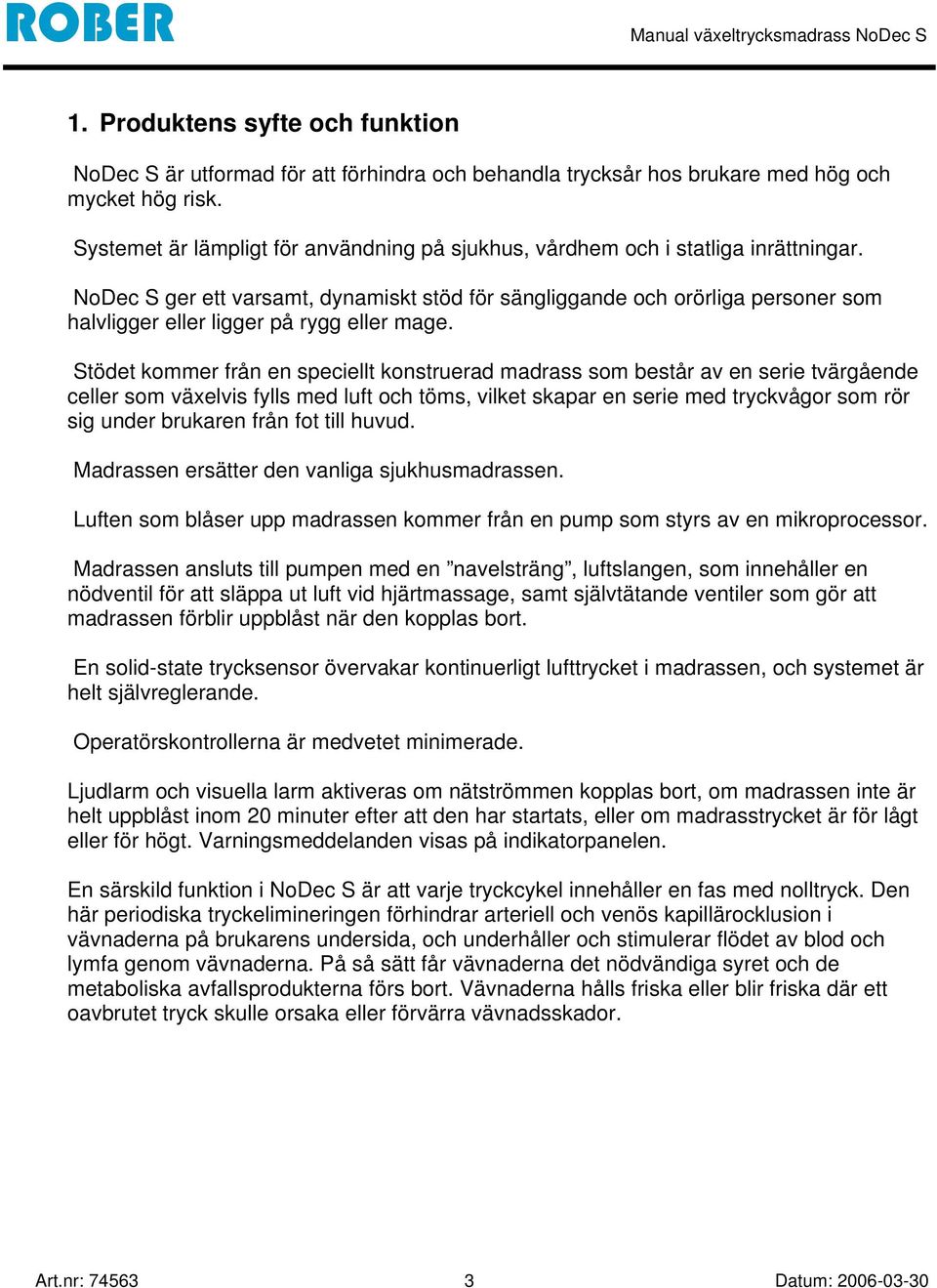 ROBER

Manual växeltrycksmadrass NoDec S

1. Produktens syfte och funktion

NoDec S är utformad för att förhindra och behandla trycksår hos brukare med hög och mycket hög risk.

Systemet är lämpligt för användning på sjukhus, vårdhem och i statliga inrättningar.

NoDec S ger ett varsamt, dynamiskt stöd för sängliggande och orörliga personer som halvligger eller ligger på rygg eller mage.

Stödet kommer från en speciellt konstruerad madrass som består av en serie tvärgående celler som växelvis fylls med luft och töms, vilket skapar en serie med tryckvågor som rör sig under brukaren från fot till huvud.

Madrassen ersätter den vanliga sjukhusmadrassen.

Luften som blåser upp madrassen kommer från en pump som styrs av en mikroprocessor.

Madrassen ansluts till pumpen med en ”navelsträng”, luftslangen, som innehåller en nödventil för att släppa ut luft vid hjärtmassage, samt självtätande ventiler som gör att madrassen förblir uppblåst när den kopplas bort.

En solid-state trycksensor övervakar kontinuerligt lufttrycket i madrassen, och systemet är helt självreglerande.

Operatörskontrollerna är medvetet minimerade.

Ljudlarm och visuella larm aktiveras om nätströmmen kopplas bort, om madrassen inte är helt uppblåst inom 20 minuter efter att den har startats, eller om madrasstrycket är för lågt eller för högt. Varningsmeddelanden visas på indikatorpanelen.

En särskild funktion i NoDec S är att varje tryckcykel innehåller en fas med nolltryck. Den här periodiska tryckelimineringen förhindrar arteriell och venös kapillärocklusion i vävnaderna på brukarens undersida, och underhåller och stimulerar flödet av blod och lymfa genom vävnaderna. På så sätt får vävnaderna det nödvändiga syret och de metaboliska avfallsprodukterna förs bort. Vävnaderna hålls friska eller blir friska där ett oavbrutet tryck skulle orsaka eller förvärra vävnadsskador.

Art.nr: 74563

3

Datum: 2006-03-30